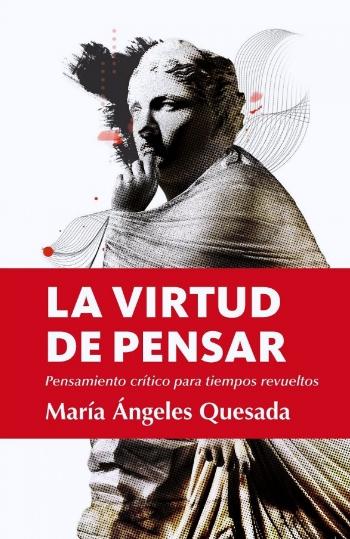 LA VIRTUD DE PENSAR

Pensamiento crítico para tiempos revueltos

María Ángeles Quesada